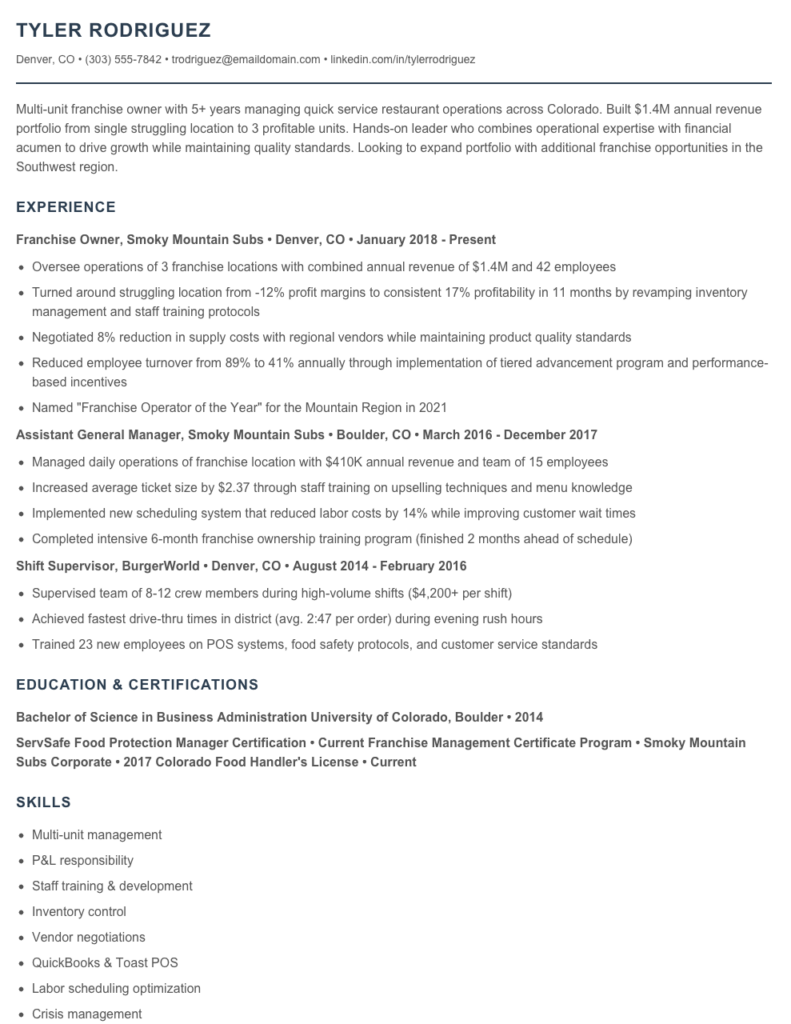 TYLER RODRIGUEZ

Denver, CO • (303) 555-7842 • trodriguez@emaildomain.com • linkedin.com/in/tylerrodriguez

Multi-unit franchise owner with 5+ years managing quick service restaurant operations across Colorado. Built $1.4M annual revenue portfolio from single struggling location to 3 profitable units. Hands-on leader who combines operational expertise with financial acumen to drive growth while maintaining quality standards. Looking to expand portfolio with additional franchise opportunities in the Southwest region.

EXPERIENCE

Franchise Owner, Smoky Mountain Subs • Denver, CO • January 2018 - Present

• Oversee operations of 3 franchise locations with combined annual revenue of $1.4M and 42 employees
• Turned around struggling location from -12% profit margins to consistent 17% profitability in 11 months by revamping inventory management and staff training protocols
• Negotiated 8% reduction in supply costs with regional vendors while maintaining product quality standards
• Reduced employee turnover from 89% to 41% annually through implementation of tiered advancement program and performance-based incentives
• Named "Franchise Operator of the Year" for the Mountain Region in 2021

Assistant General Manager, Smoky Mountain Subs • Boulder, CO • March 2016 - December 2017

• Managed daily operations of franchise location with $410K annual revenue and team of 15 employees
• Increased average ticket size by $2.37 through staff training on upselling techniques and menu knowledge
• Implemented new scheduling system that reduced labor costs by 14% while improving customer wait times
• Completed intensive 6-month franchise ownership training program (finished 2 months ahead of schedule)

Shift Supervisor, BurgerWorld • Denver, CO • August 2014 - February 2016

• Supervised team of 8-12 crew members during high-volume shifts ($4,200+ per shift)
• Achieved fastest drive-thru times in district (avg. 2:47 per order) during evening rush hours
• Trained 23 new employees on POS systems, food safety protocols, and customer service standards

EDUCATION & CERTIFICATIONS

Bachelor of Science in Business Administration University of Colorado, Boulder • 2014

ServSafe Food Protection Manager Certification • Current Franchise Management Certificate Program • Smoky Mountain Subs Corporate • 2017 Colorado Food Handler's License • Current

SKILLS

• Multi-unit management
• P&L responsibility
• Staff training & development
• Inventory control
• Vendor negotiations
• QuickBooks & Toast POS
• Labor scheduling optimization
• Crisis management